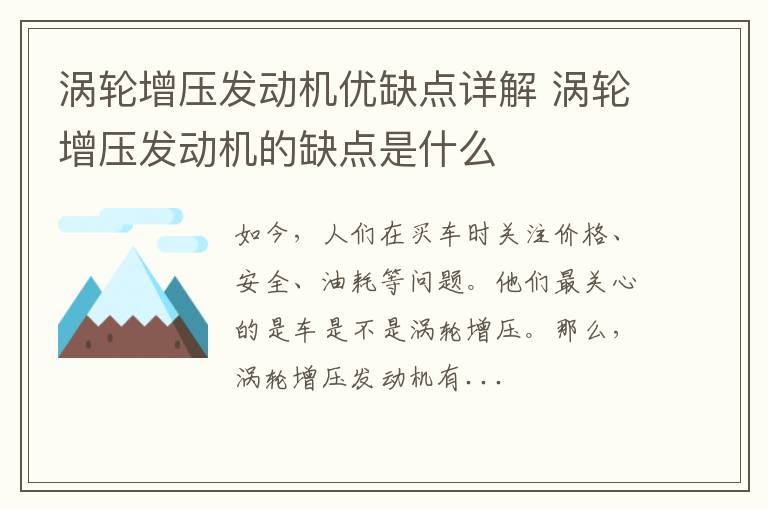 涡轮增压发动机优缺点详解 涡轮增压发动机的缺点是什么

如今，人们在买车时关注价格、安全、油耗等问题。他们最关心的是车是不是涡轮增压。那么，涡轮增压发动机有...